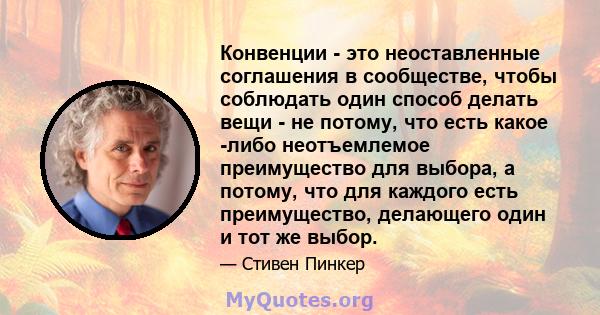 Конвенции - это неоставленные соглашения в сообществе, чтобы соблюдать один способ делать вещи - не потому, что есть какое -либо неотъемлемое преимущество для выбора, а потому, что для каждого есть преимущество, делающего один и тот же выбор.

— Стивен Пинкер

MyQuotes.org